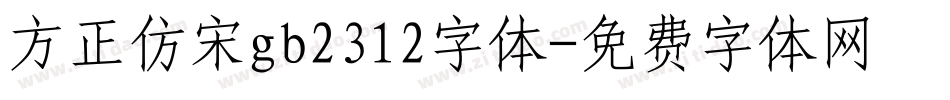 方正仿宋gb2312字体-免费字体网